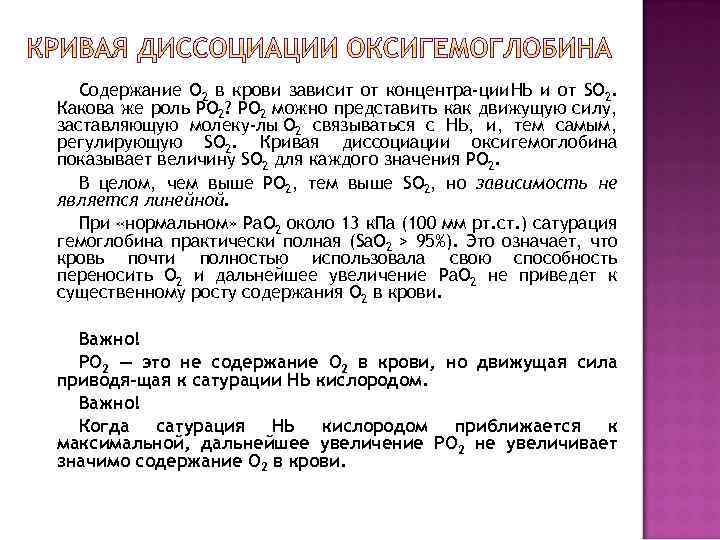 КРИВАЯ ДИССОЦИАЦИИ ОКСИГЕМОГЛОБИНА

Содержание $O_2$ в крови зависит от концентра-цииНb и от $SO_2$. Какова же роль $PO_2$? $PO_2$ можно представить как движущую силу, заставляющую молеку-лы $O_2$ связываться с Нb, и, тем самым, регулирующую $SO_2$. Кривая диссоциации оксигемоглобина показывает величину $SO_2$ для каждого значения $PO_2$.

В целом, чем выше $PO_2$, тем выше $SO_2$, но зависимость не является линейной.

При «нормальном» $PaO_2$ около 13 кПа (100 мм рт.ст.) сатурация гемоглобина практически полная ($SaO_2$ > 95%). Это означает, что кровь почти полностью использовала свою способность переносить $O_2$ и дальнейшее увеличение $PaO_2$ не приведет к существенному росту содержания $O_2$ в крови.

Важно!

$PO_2$ — это не содержание $O_2$ в крови, но движущая сила приводя-щая к сатурации Нb кислородом.

Важно!

Когда сатурация Нb кислородом приближается к максимальной, дальнейшее увеличение $PO_2$ не увеличивает значимо содержание $O_2$ в крови.